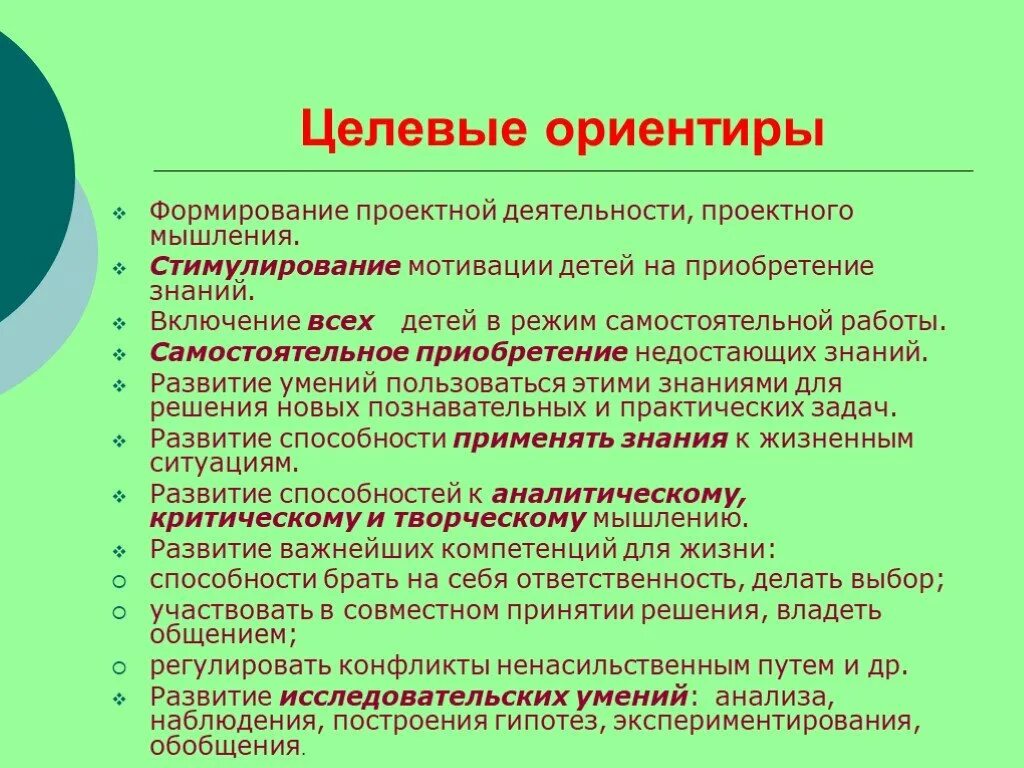 Целевые ориентиры

Формирование проектной деятельности, проектного мышления.

Стимулирование мотивации детей на приобретение знаний.

Включение всех детей в режим самостоятельной работы.

Самостоятельное приобретение недостающих знаний.

Развитие умений пользоваться этими знаниями для решения новых познавательных и практических задач.

Развитие способности применять знания к жизненным ситуациям.

Развитие способностей к аналитическому, критическому и творческому мышлению.

Развитие важнейших компетенций для жизни:

способности брать на себя ответственность, делать выбор;

участвовать в совместном принятии решения, владеть общением;

регулировать конфликты ненасильственным путем и др.

Развитие исследовательских умений: анализа, наблюдения, построения гипотез, экспериментирования, обобщения.